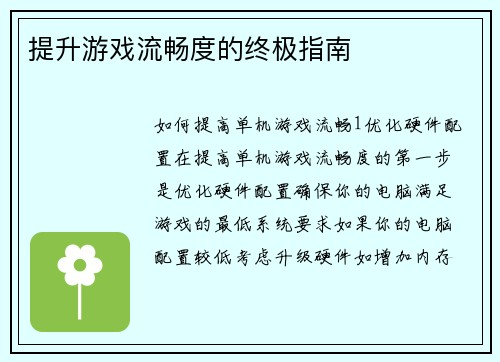 提升游戏流畅度的终极指南

如何提高单机游戏流畅1优化硬件配置在提高单机游戏流畅度的第一步是优化硬件配置确保你的电脑满足游戏的最低系统要求如果你的电脑配置较低考虑升级硬件如增加内存